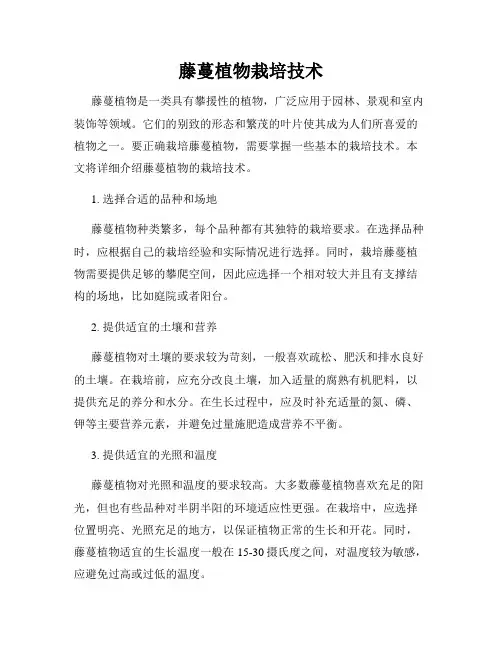 藤蔓植物栽培技术

藤蔓植物是一类具有攀援性的植物，广泛应用于园林、景观和室内装饰等领域。它们的别致的形态和繁茂的叶片使其成为人们所喜爱的植物之一。要正确栽培藤蔓植物，需要掌握一些基本的栽培技术。本文将详细介绍藤蔓植物的栽培技术。

1. 选择合适的品种和场地

藤蔓植物种类繁多，每个品种都有其独特的栽培要求。在选择品种时，应根据自己的栽培经验和实际情况进行选择。同时，栽培藤蔓植物需要提供足够的攀爬空间，因此应选择一个相对较大并且有支撑结构的场地，比如庭院或者阳台。

2. 提供适宜的土壤和营养

藤蔓植物对土壤的要求较为苛刻，一般喜欢疏松、肥沃和排水良好的土壤。在栽培前，应充分改良土壤，加入适量的腐熟有机肥料，以提供充足的养分和水分。在生长过程中，应及时补充适量的氮、磷、钾等主要营养元素，并避免过量施肥造成营养不平衡。

3. 提供适宜的光照和温度

藤蔓植物对光照和温度的要求较高。大多数藤蔓植物喜欢充足的阳光，但也有些品种对半阴半阳的环境适应性更强。在栽培中，应选择位置明亮、光照充足的地方，以保证植物正常的生长和开花。同时，藤蔓植物适宜的生长温度一般在 15-30 摄氏度之间，对温度较为敏感，应避免过高或过低的温度。